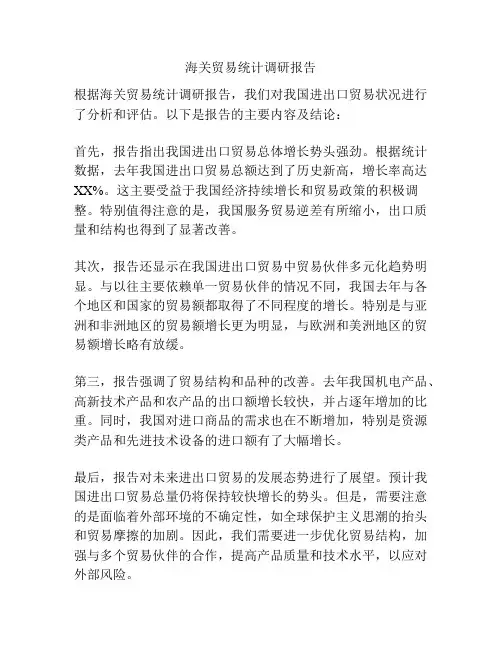 海关贸易统计调研报告

根据海关贸易统计调研报告，我们对我国进出口贸易状况进行了分析和评估。以下是报告的主要内容及结论：

首先，报告指出我国进出口贸易总体增长势头强劲。根据统计数据，去年我国进出口贸易总额达到了历史新高，增长率高达XX%。这主要受益于我国经济持续增长和贸易政策的积极调整。特别值得注意的是，我国服务贸易逆差有所缩小，出口质量和结构也得到了显著改善。

其次，报告还显示在我国进出口贸易中贸易伙伴多元化趋势明显。与以往主要依赖单一贸易伙伴的情况不同，我国去年与各个地区和国家的贸易额都取得了不同程度的增长。特别是与亚洲和非洲地区的贸易额增长更为明显，与欧洲和美洲地区的贸易额增长略有放缓。

第三，报告强调了贸易结构和品种的改善。去年我国机电产品、高新技术产品和农产品的出口额增长较快，并占逐年增加的比重。同时，我国对进口商品的需求也在不断增加，特别是资源类产品和先进技术设备的进口额有了大幅增长。

最后，报告对未来进出口贸易的发展态势进行了展望。预计我国进出口贸易总量仍将保持较快增长的势头。但是，需要注意的是面临着外部环境的不确定性，如全球保护主义思潮的抬头和贸易摩擦的加剧。因此，我们需要进一步优化贸易结构，加强与多个贸易伙伴的合作，提高产品质量和技术水平，以应对外部风险。